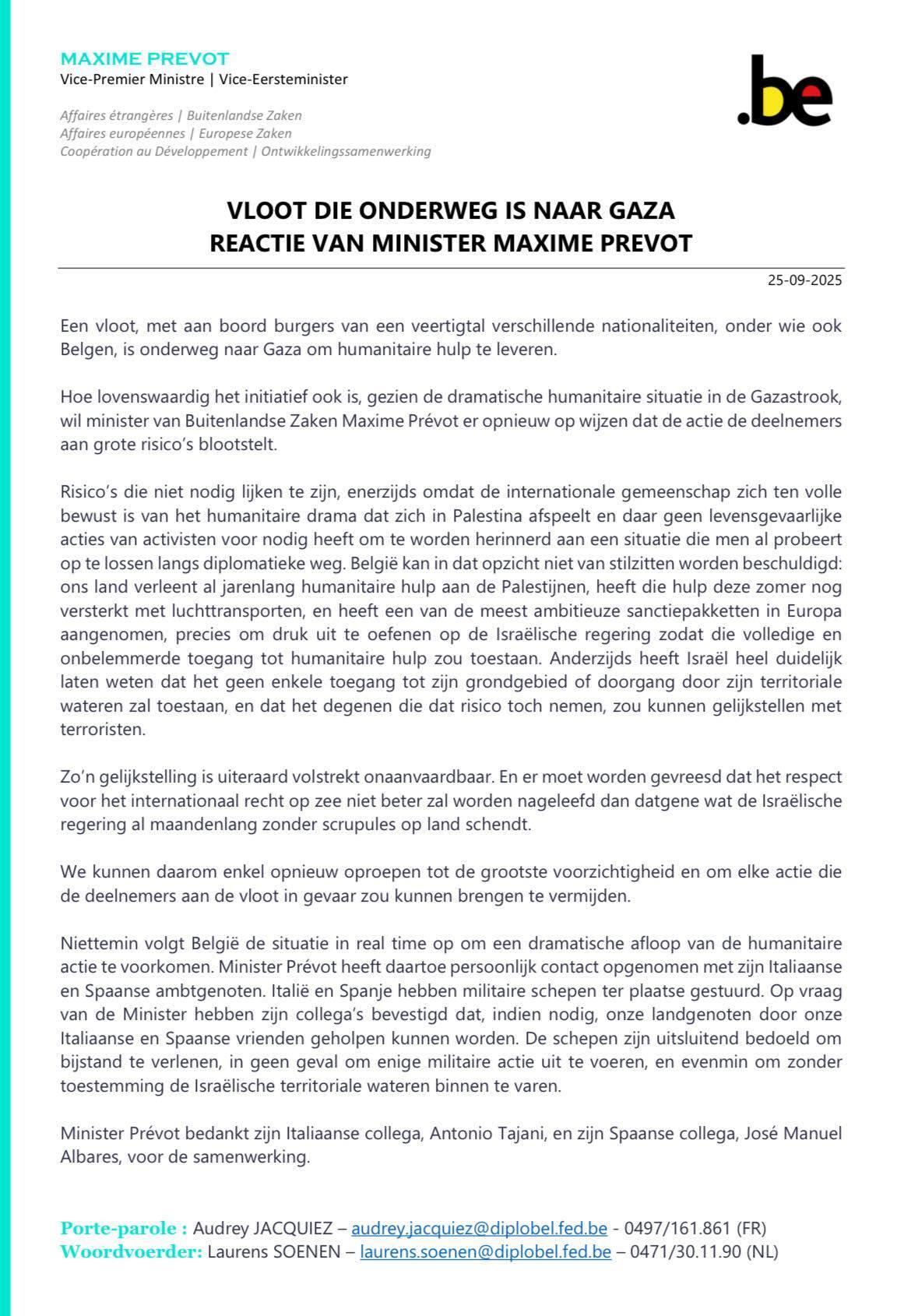 MAXIME PREVOT
Vice-Premier Ministre | Vice-Eersteminister

Affaires étrangères | Buitenlandse Zaken
Affaires européennes | Europese Zaken
Coopération au Développement | Ontwikkelingssamenwerking

.be

VLOOT DIE ONDERWEG IS NAAR GAZA
REACTIE VAN MINISTER MAXIME PREVOT

25-09-2025

Een vloot, met aan boord burgers van een veertigtal verschillende nationaliteiten, onder wie ook Belgen, is onderweg naar Gaza om humanitaire hulp te leveren.

Hoe lovenswaardig het initiatief ook is, gezien de dramatische humanitaire situatie in de Gazastrook, wil minister van Buitenlandse Zaken Maxime Prévot er opnieuw op wijzen dat de actie de deelnemers aan grote risico's blootstelt.

Risico's die niet nodig lijken te zijn, enerzijds omdat de internationale gemeenschap zich ten volle bewust is van het humanitaire drama dat zich in Palestina afspeelt en daar geen levensgevaarlijke acties van activisten voor nodig heeft om te worden herinnerd aan een situatie die men al probeert op te lossen langs diplomatieke weg. België kan in dat opzicht niet van stilzitten worden beschuldigd: ons land verleent al jarenlang humanitaire hulp aan de Palestijnen, heeft die hulp deze zomer nog versterkt met luchttransporten, en heeft een van de meest ambitieuze sanctiepakketten in Europa aangenomen, precies om druk uit te oefenen op de Israëlische regering zodat die volledige en onbelemmerde toegang tot humanitaire hulp zou toestaan. Anderzijds heeft Israël heel duidelijk laten weten dat het geen enkele toegang tot zijn grondgebied of doorgang door zijn territoriale wateren zal toestaan, en dat het degenen die dat risico toch nemen, zou kunnen gelijkstellen met terroristen.

Zo'n gelijkstelling is uiteraard volstrekt onaanvaardbaar. En er moet worden gevreesd dat het respect voor het internationaal recht op zee niet beter zal worden nageleefd dan datgene wat de Israëlische regering al maandenlang zonder scrupules op land schendt.

We kunnen daarom enkel opnieuw oproepen tot de grootste voorzichtigheid en om elke actie die de deelnemers aan de vloot in gevaar zou kunnen brengen te vermijden.

Niettemin volgt België de situatie in real time op om een dramatische afloop van de humanitaire actie te voorkomen. Minister Prévot heeft daartoe persoonlijk contact opgenomen met zijn Italiaanse en Spaanse ambtgenoten. Italië en Spanje hebben militaire schepen ter plaatse gestuurd. Op vraag van de Minister hebben zijn collega's bevestigd dat, indien nodig, onze landgenoten door onze Italiaanse en Spaanse vrienden geholpen kunnen worden. De schepen zijn uitsluitend bedoeld om bijstand te verlenen, in geen geval om enige militaire actie uit te voeren, en evenmin om zonder toestemming de Israëlische territoriale wateren binnen te varen.

Minister Prévot bedankt zijn Italiaanse collega, Antonio Tajani, en zijn Spaanse collega, José Manuel Albares, voor de samenwerking.

Porte-parole : Audrey JACQUIEZ – audrey.jacquiez@diplobel.fed.be - 0497/161.861 (FR)
Woordvoerder: Laurens SOENEN – laurens.soenen@diplobel.fed.be – 0471/30.11.90 (NL)